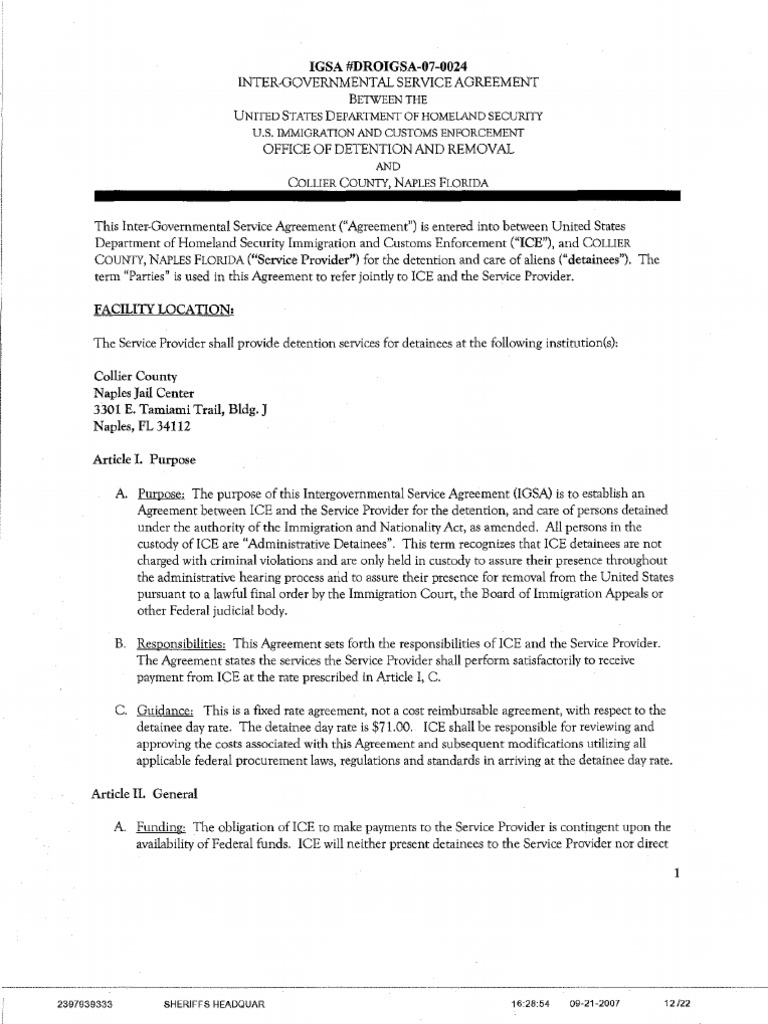 IGSA #DROIGSA-07-0024
INTER-GOVERNMENTAL SERVICE AGREEMENT
BETWEEN THE
UNITED STATES DEPARTMENT OF HOMELAND SECURITY
U.S. IMMIGRATION AND CUSTOMS ENFORCEMENT
OFFICE OF DETENTION AND REMOVAL
AND
COLLIER COUNTY, NAPLES FLORIDA

This Inter-Governmental Service Agreement ("Agreement") is entered into between United States Department of Homeland Security Immigration and Customs Enforcement ("ICE"), and COLLIER COUNTY, NAPLES FLORIDA ("Service Provider") for the detention and care of aliens ("detainees"). The term "Parties" is used in this Agreement to refer jointly to ICE and the Service Provider.

FACILITY LOCATION:

The Service Provider shall provide detention services for detainees at the following institution(s):

Collier County
Naples Jail Center
3301 E. Tamiami Trail, Bldg. J
Naples, FL 34112

Article I. Purpose

A. Purpose: The purpose of this Intergovernmental Service Agreement (IGSA) is to establish an Agreement between ICE and the Service Provider for the detention, and care of persons detained under the authority of the Immigration and Nationality Act, as amended. All persons in the custody of ICE are "Administrative Detainees". This term recognizes that ICE detainees are not charged with criminal violations and are only held in custody to assure their presence throughout the administrative hearing process and to assure their presence for removal from the United States pursuant to a lawful final order by the Immigration Court, the Board of Immigration Appeals or other Federal judicial body.

B. Responsibilities: This Agreement sets forth the responsibilities of ICE and the Service Provider. The Agreement states the services the Service Provider shall perform satisfactorily to receive payment from ICE at the rate prescribed in Article I, C.

C. Guidance: This is a fixed rate agreement, not a cost reimbursable agreement, with respect to the detainee day rate. The detainee day rate is $71.00. ICE shall be responsible for reviewing and approving the costs associated with this Agreement and subsequent modifications utilizing all applicable federal procurement laws, regulations and standards in arriving at the detainee day rate.

Article II. General

A. Funding: The obligation of ICE to make payments to the Service Provider is contingent upon the availability of Federal funds. ICE will neither present detainees to the Service Provider nor direct

1

2397939333 SHERIFFS HEADQUAR 16:28:54 09-21-2007 12/22